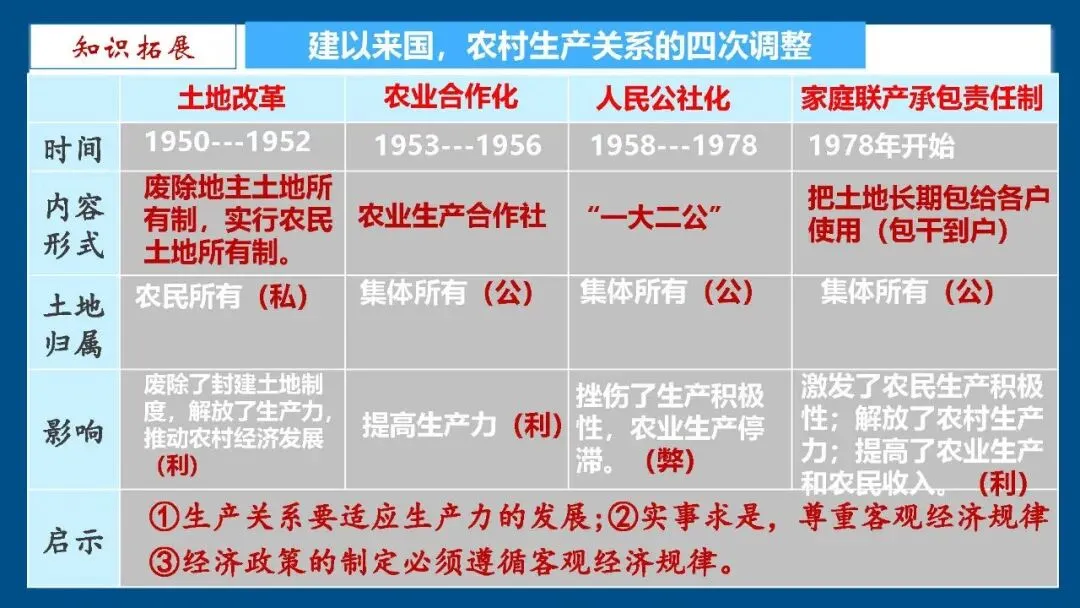 知识拓展

建以来国，农村生产关系的四次调整

|  | 土地改革 | 农业合作化 | 人民公社化 | 家庭联产承包责任制 |
|---|---|---|---|---|
| 时间 | 1950---1952 | 1953---1956 | 1958---1978 | 1978年开始 |
| 内容形式 | 废除地主土地所有制，实行农民土地所有制。 | 农业生产合作社 | “一大二公” | 把土地长期包给各户使用（包干到户） |
| 土地归属 | 农民所有（私） | 集体所有（公） | 集体所有（公） | 集体所有（公） |
| 影响 | 废除了封建土地制度，解放了生产力，推动农村经济发展（利） | 提高生产力（利） | 挫伤了生产积极性，农业生产停滞。（弊） | 激发了农民生产积极性；解放了农村生产力；提高了农业生产和农民收入。（利） |
| 启示 | ①生产关系要适应生产力的发展；②实事求是，尊重客观经济规律 ③经济政策的制定必须遵循客观经济规律。 |  |  |  |